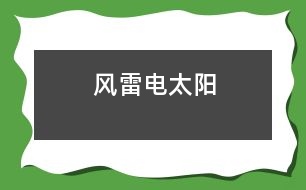 风雷电太阳